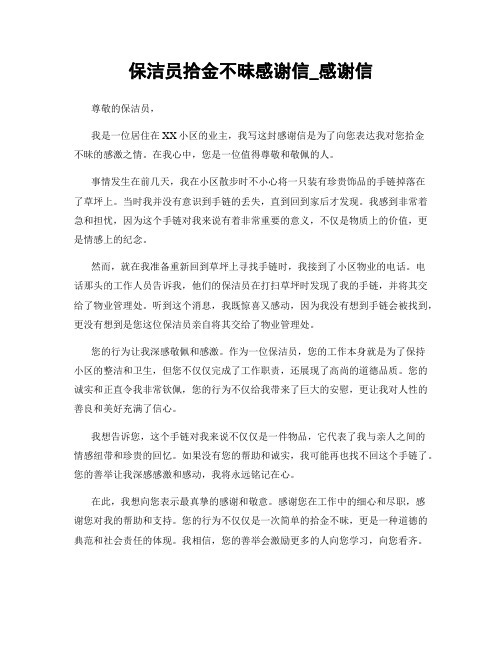 保洁员拾金不昧感谢信_感谢信

尊敬的保洁员，

我是一位居住在XX小区的业主，我写这封感谢信是为了向您表达我对您拾金不昧的感激之情。在我心中，您是一位值得尊敬和敬佩的人。

事情发生在前几天，我在小区散步时不小心将一只装有珍贵饰品的手链掉落在了草坪上。当时我并没有意识到手链的丢失，直到回到家后才发现。我感到非常着急和担忧，因为这个手链对我来说有着非常重要的意义，不仅是物质上的价值，更是情感上的纪念。

然而，就在我准备重新回到草坪上寻找手链时，我接到了小区物业的电话。电话那头的工作人员告诉我，他们的保洁员在打扫草坪时发现了我的手链，并将其交给了物业管理处。听到这个消息，我既惊喜又感动，因为我没有想到手链会被找到，更没有想到是您这位保洁员亲自将其交给了物业管理处。

您的行为让我深感敬佩和感激。作为一位保洁员，您的工作本身就是为了保持小区的整洁和卫生，但您不仅仅完成了工作职责，还展现了高尚的道德品质。您的诚实和正直令我非常钦佩，您的行为不仅给我带来了巨大的安慰，更让我对人性的善良和美好充满了信心。

我想告诉您，这个手链对我来说不仅仅是一件物品，它代表了我与亲人之间的情感纽带和珍贵的回忆。如果没有您的帮助和诚实，我可能再也找不回这个手链了。您的善举让我深感感激和感动，我将永远铭记在心。

在此，我想向您表示最真挚的感谢和敬意。感谢您在工作中的细心和尽职，感谢您对我的帮助和支持。您的行为不仅仅是一次简单的拾金不昧，更是一种道德的典范和社会责任的体现。我相信，您的善举会激励更多的人向您学习，向您看齐。